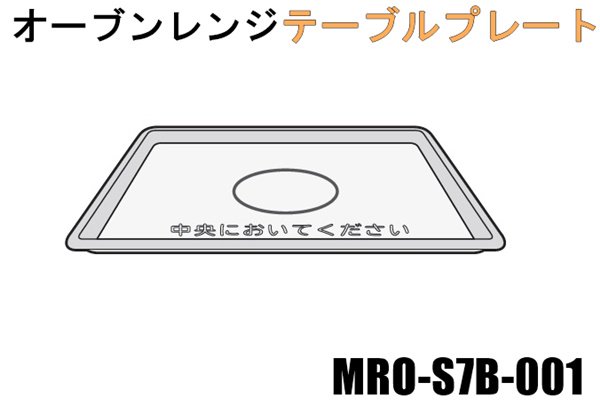 オーブンレンジテーブルプレート

中央においてください

MRO-S7B-001